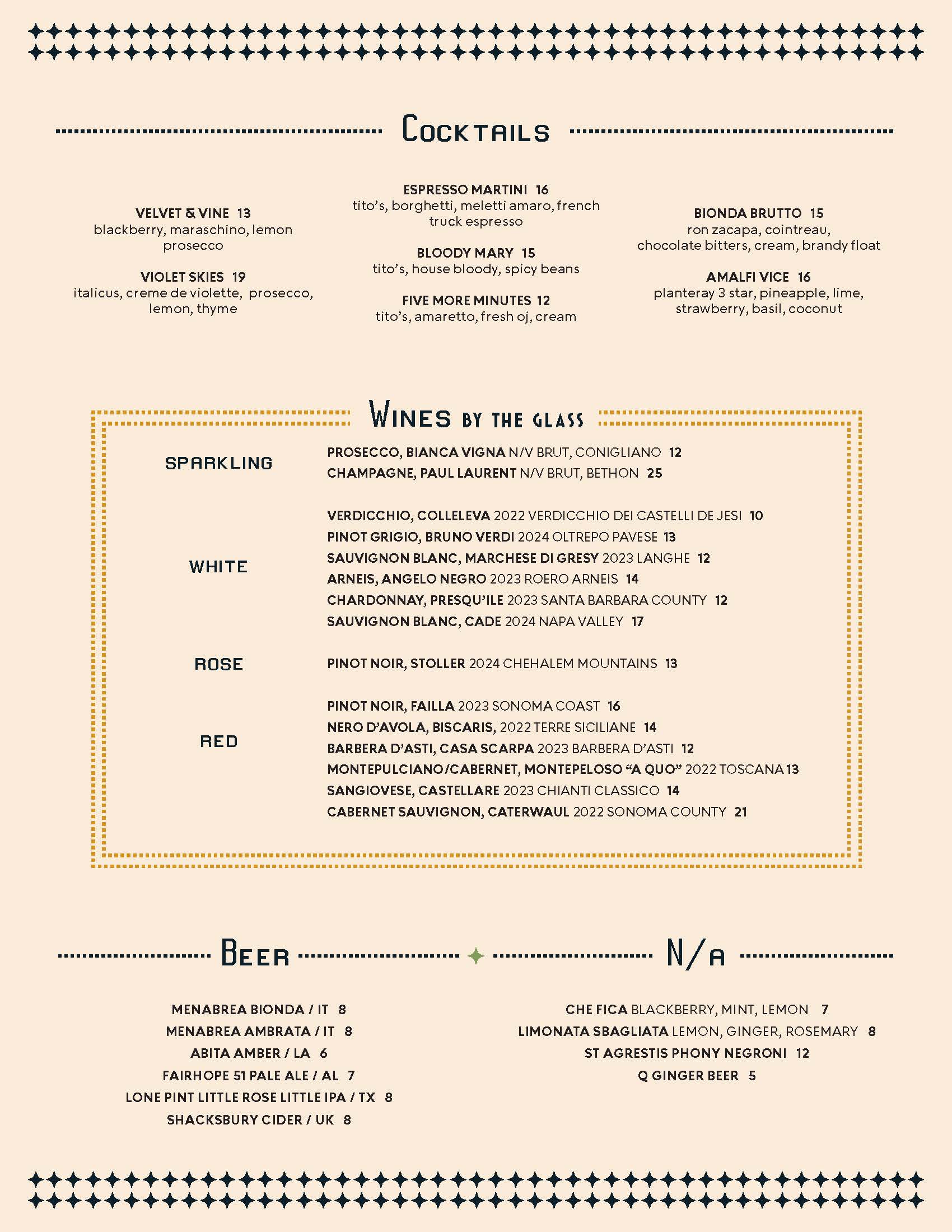 COCKTAILS

VELVET & VINE 13
blackberry, maraschino, lemon prosecco

VIOLET SKIES 19
italicus, creme de violette, prosecco, lemon, thyme

ESPRESSO MARTINI 16
tito's, borghetti, meletti amaro, french truck espresso

BLOODY MARY 15
tito's, house bloody, spicy beans

FIVE MORE MINUTES 12
tito's, amaretto, fresh oj, cream

BIONDA BRUTTO 15
ron zacapa, cointreau, chocolate bitters, cream, brandy float

AMALFI VICE 16
planteray 3 star, pineapple, lime, strawberry, basil, coconut

WINES BY THE GLASS

SPARKLING
PROSECCO, BIANCA VIGNA N/V BRUT, CONIGLIANO 12
CHAMPAGNE, PAUL LAURENT N/V BRUT, BETHON 25

WHITE
VERDICCHIO, COLLELEVA 2022 VERDICCHIO DEI CASTELLI DE JESI 10
PINOT GRIGIO, BRUNO VERDI 2024 OLTREPO PAVESE 13
SAUVIGNON BLANC, MARCHESE DI GRESY 2023 LANGHE 12
ARNEIS, ANGELO NEGRO 2023 ROERO ARNEIS 14
CHARDONNAY, PRESQU'ILE 2023 SANTA BARBARA COUNTY 12
SAUVIGNON BLANC, CADE 2024 NAPA VALLEY 17

ROSE
PINOT NOIR, STOLLER 2024 CHEHALEM MOUNTAINS 13

RED
PINOT NOIR, FAILLA 2023 SONOMA COAST 16
NERO D'AVOLA, BISCARIS, 2022 TERRE SICILIANE 14
BARBERA D'ASTI, CASA SCARPA 2023 BARBERA D'ASTI 12
MONTEPULCIANO/CABERNET, MONTEPELOSO "A QUO" 2022 TOSCANA 13
SANGIOVESE, CASTELLARE 2023 CHIANTI CLASSICO 14
CABERNET SAUVIGNON, CATERWAUL 2022 SONOMA COUNTY 21

BEER

MENABREA BIONDA / IT 8
MENABREA AMBRATA / IT 8
ABITA AMBER / LA 6
FAIRHOPE 51 PALE ALE / AL 7
LONE PINT LITTLE ROSE LITTLE IPA / TX 8
SHACKSBURY CIDER / UK 8

N/A

CHE FICA BLACKBERRY, MINT, LEMON 7
LIMONATA SBAGLIATA LEMON, GINGER, ROSEMARY 8
ST AGRESTIS PHONY NEGRONI 12
Q GINGER BEER 5